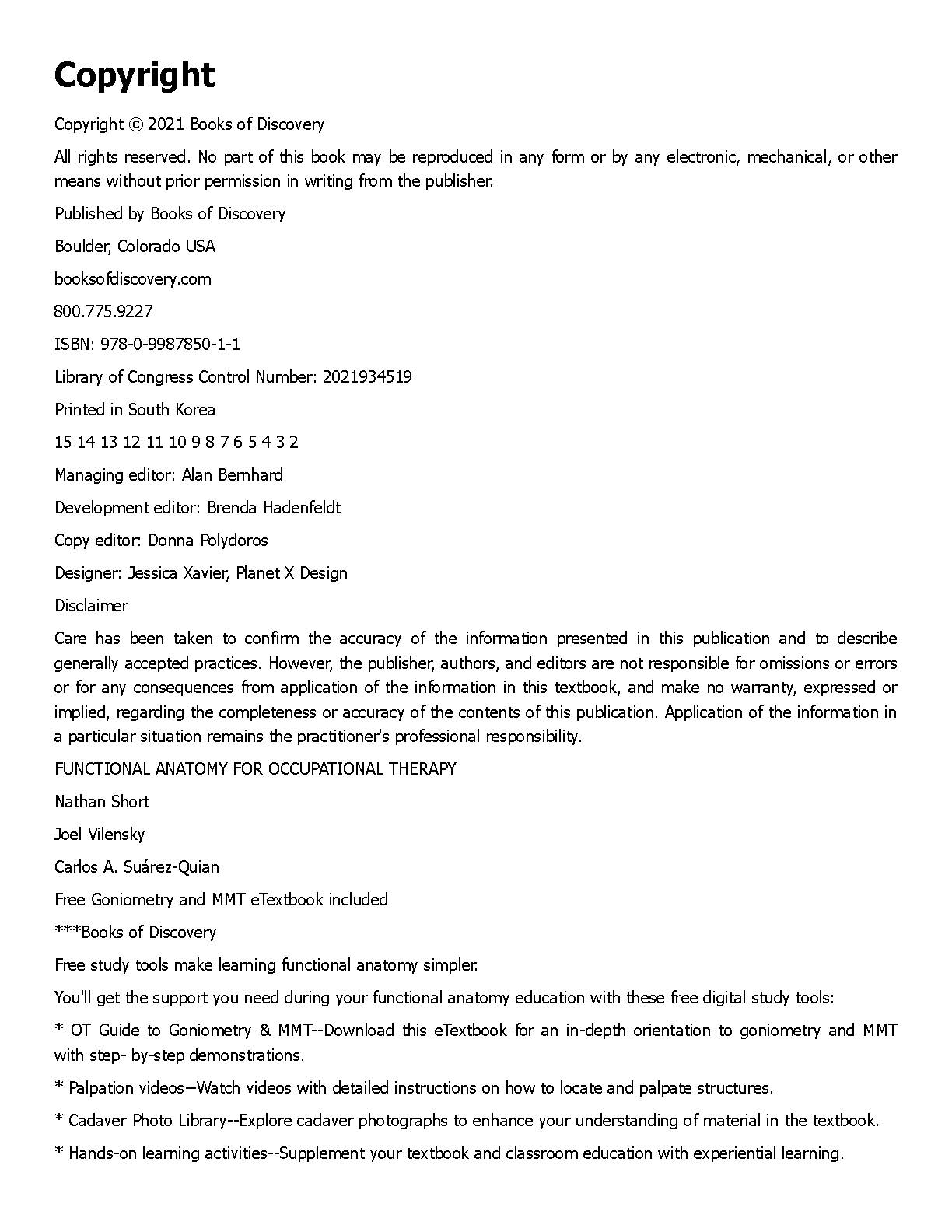 Copyright

Copyright © 2021 Books of Discovery

All rights reserved. No part of this book may be reproduced in any form or by any electronic, mechanical, or other means without prior permission in writing from the publisher.

Published by Books of Discovery

Boulder, Colorado USA

booksofdiscovery.com

800.775.9227

ISBN: 978-0-9987850-1-1

Library of Congress Control Number: 2021934519

Printed in South Korea

15 14 13 12 11 10 9 8 7 6 5 4 3 2

Managing editor: Alan Bernhard

Development editor: Brenda Hadenfeldt

Copy editor: Donna Polydoros

Designer: Jessica Xavier, Planet X Design

Disclaimer

Care has been taken to confirm the accuracy of the information presented in this publication and to describe generally accepted practices. However, the publisher, authors, and editors are not responsible for omissions or errors or for any consequences from application of the information in this textbook, and make no warranty, expressed or implied, regarding the completeness or accuracy of the contents of this publication. Application of the information in a particular situation remains the practitioner's professional responsibility.

FUNCTIONAL ANATOMY FOR OCCUPATIONAL THERAPY

Nathan Short

Joel Vilensky

Carlos A. Suárez-Quian

Free Goniometry and MMT eTextbook included

***Books of Discovery

Free study tools make learning functional anatomy simpler.

You'll get the support you need during your functional anatomy education with these free digital study tools:

* OT Guide to Goniometry & MMT--Download this eTextbook for an in-depth orientation to goniometry and MMT with step- by-step demonstrations.

* Palpation videos--Watch videos with detailed instructions on how to locate and palpate structures.

* Cadaver Photo Library--Explore cadaver photographs to enhance your understanding of material in the textbook.

* Hands-on learning activities--Supplement your textbook and classroom education with experiential learning.